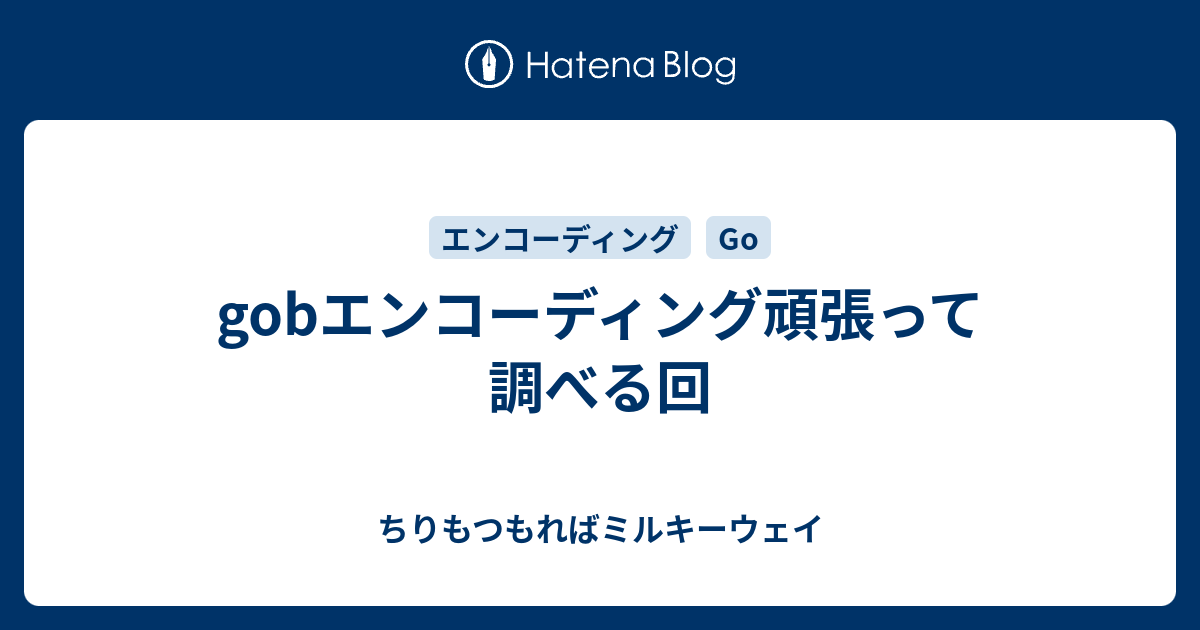 Hatena Blog

エンコーディング Go

gobエンコーディング頑張って調べる回

ちりもつもればミルキーウェイ